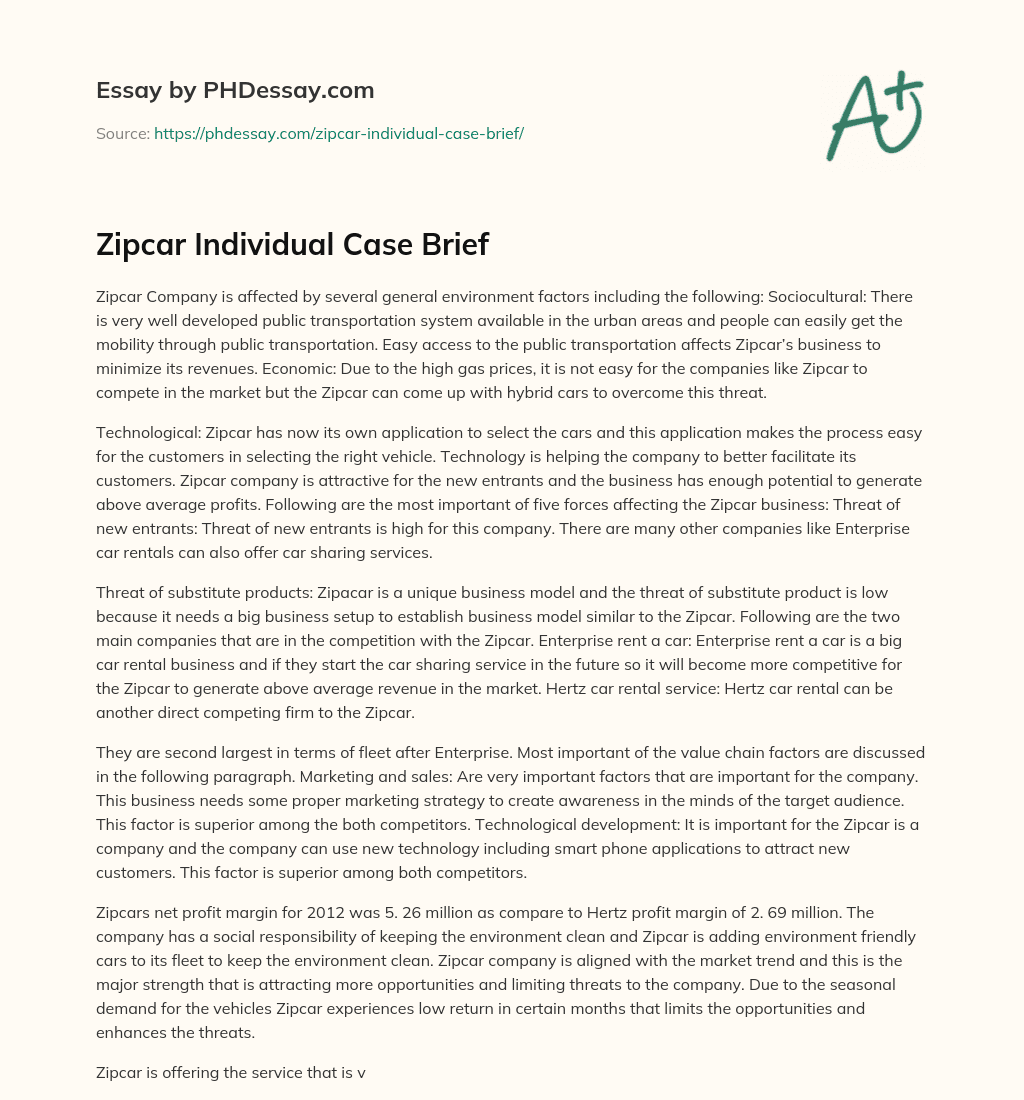 Essay by PHDessay.com

Source: https://phdessay.com/zipcar-individual-case-brief/

A+

Zipcar Individual Case Brief

Zipcar Company is affected by several general environment factors including the following: Sociocultural: There is very well developed public transportation system available in the urban areas and people can easily get the mobility through public transportation. Easy access to the public transportation affects Zipcar's business to minimize its revenues. Economic: Due to the high gas prices, it is not easy for the companies like Zipcar to compete in the market but the Zipcar can come up with hybrid cars to overcome this threat.

Technological: Zipcar has now its own application to select the cars and this application makes the process easy for the customers in selecting the right vehicle. Technology is helping the company to better facilitate its customers. Zipcar company is attractive for the new entrants and the business has enough potential to generate above average profits. Following are the most important of five forces affecting the Zipcar business: Threat of new entrants: Threat of new entrants is high for this company. There are many other companies like Enterprise car rentals can also offer car sharing services.

Threat of substitute products: Zipacar is a unique business model and the threat of substitute product is low because it needs a big business setup to establish business model similar to the Zipcar. Following are the two main companies that are in the competition with the Zipcar. Enterprise rent a car: Enterprise rent a car is a big car rental business and if they start the car sharing service in the future so it will become more competitive for the Zipcar to generate above average revenue in the market. Hertz car rental service: Hertz car rental can be another direct competing firm to the Zipcar.

They are second largest in terms of fleet after Enterprise. Most important of the value chain factors are discussed in the following paragraph. Marketing and sales: Are very important factors that are important for the company. This business needs some proper marketing strategy to create awareness in the minds of the target audience. This factor is superior among the both competitors. Technological development: It is important for the Zipcar is a company and the company can use new technology including smart phone applications to attract new customers. This factor is superior among both competitors.

Zipcars net profit margin for 2012 was 5. 26 million as compare to Hertz profit margin of 2. 69 million. The company has a social responsibility of keeping the environment clean and Zipcar is adding environment friendly cars to its fleet to keep the environment clean. Zipcar company is aligned with the market trend and this is the major strength that is attracting more opportunities and limiting threats to the company. Due to the seasonal demand for the vehicles Zipcar experiences low return in certain months that limits the opportunities and enhances the threats.

Zipcar is offering the service that is v